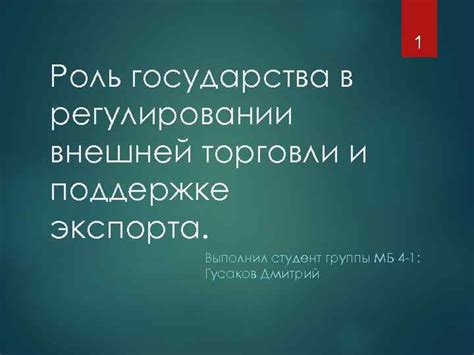 1

Роль государства в регулировании внешней торговли и поддержке экспорта.

Выполнил студент группы МБ 4-1:
Гусаков Дмитрий